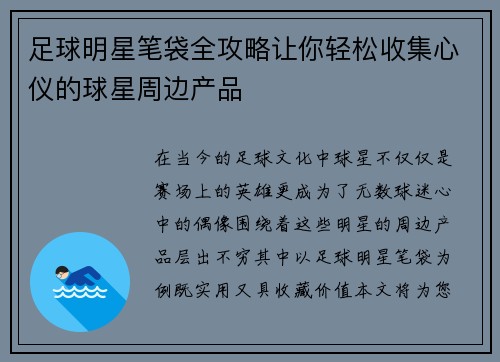 足球明星笔袋全攻略让你轻松收集心仪的球星周边产品

在当今的足球文化中球星不仅仅是赛场上的英雄更成为了无数球迷心中的偶像围绕着这些明星的周边产品层出不穷其中以足球明星笔袋为例既实用又具收藏价值本文将为您